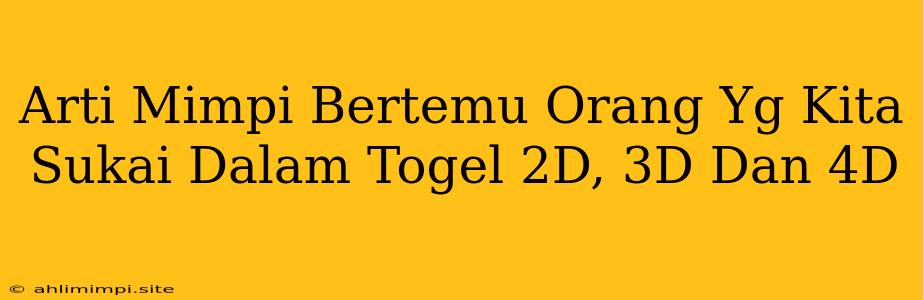 Arti Mimpi Bertemu Orang Yg Kita Sukai Dalam Togel 2D, 3D Dan 4D

© ahlimimpi.site